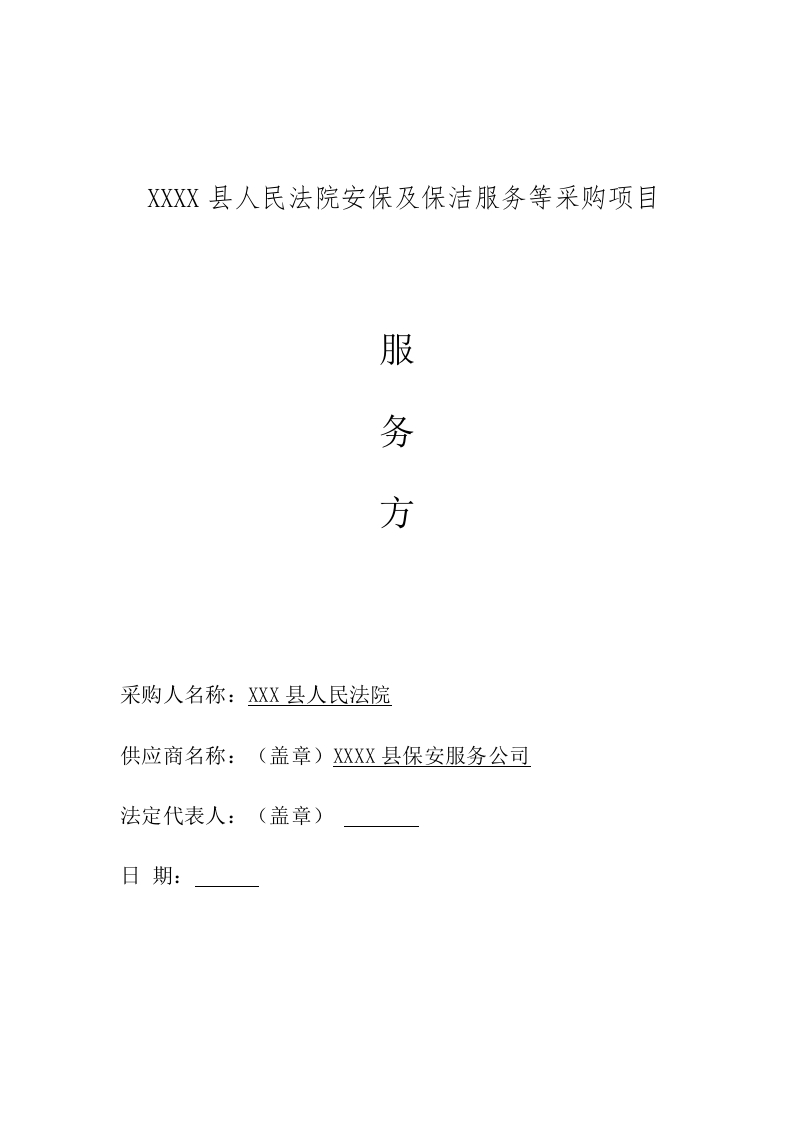 XXXX 县人民法院安保及保洁服务等采购项目

服

务

方

采购人名称：XXX 县人民法院

供应商名称：（盖章）XXXX 县保安服务公司

法定代表人：（盖章）

日 期：